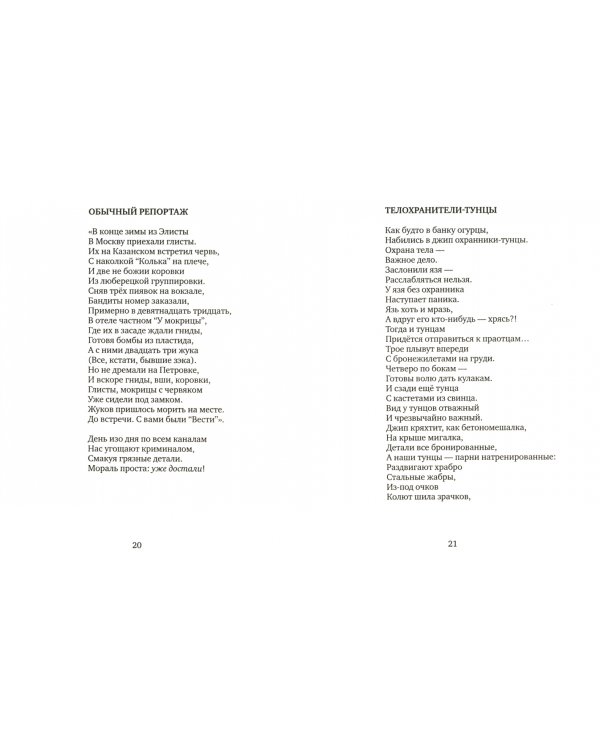 ОБЫЧНЫЙ РЕПОРТАЖ

«В конце зимы из Элисты
В Москву приехали глисты.
Их на Казанском встретил червь,
С наколкой "Колька" на плече,
И две не божии коровки
Из люберецкой группировки.
Сняв трёх пиявок на вокзале,
Бандиты номер заказали,
Примерно в девятнадцать тридцать,
В отеле частном "У мокрицы",
Где их в засаде ждали гниды,
Готовя бомбы из пластида,
А с ними двадцать три жука
(Все, кстати, бывшие зэка).
Но не дремали на Петровке,
И вскоре гниды, вши, коровки,
Глисты, мокрицы с червяком
Уже сидели под замком.
Жуков пришлось морить на месте.
До встречи. С вами были "Вести"».

День изо дня по всем каналам
Нас угощают криминалом,
Смакуя грязные детали.
Мораль проста: уже достали!

20

ТЕЛОХРАНИТЕЛИ-ТУНЦЫ

Как будто в банку огурцы,
Набились в джип охранники-тунцы.
Охрана тела —
Важное дело.
Заслонили язя —
Расслабляться нельзя.
У язя без охранника
Наступает паника.
Язь хоть и мразь,
А вдруг его кто-нибудь — хрясь?!
Тогда и тунцам
Придётся отправиться к праотцам...
Трое плывут впереди
С бронежилетами на груди.
Четверо по бокам —
Готовы волю дать кулакам.
И сзади ещё тунца
С кастетами из свинца.
Вид у тунцов отважный
И чрезвычайно важный.
Джип кряхтит, как бетономешалка,
На крыше мигалка,
Детали все бронированные,
А наши тунцы — парни натренированные:
Раздвигают храбро
Стальные жабры,
Из-под очков
Колют шила зрачков,

21